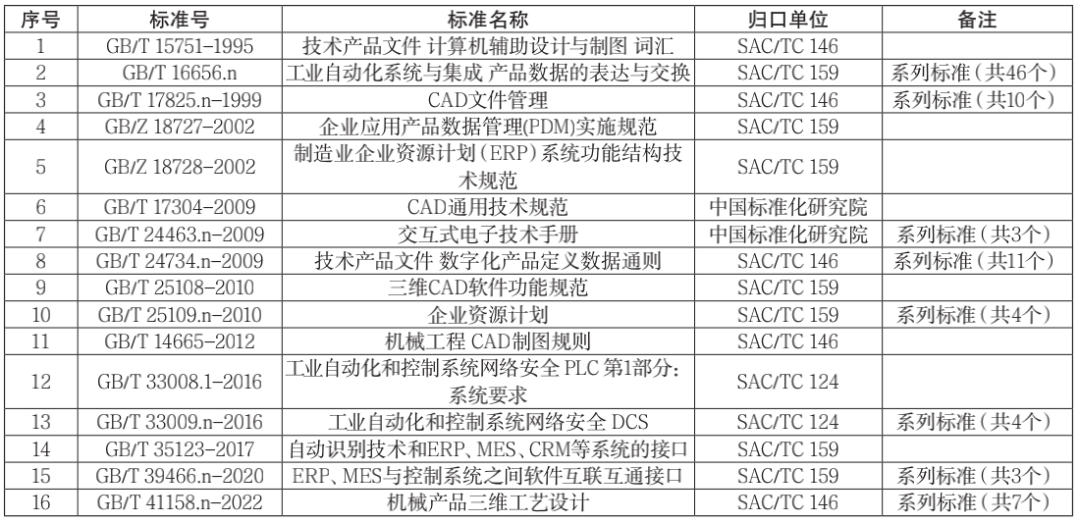 | 序号 | 标准号 | 标准名称 | 归口单位 | 备注 |
|---|---|---|---|---|
| 1 | GB/T 15751-1995 | 技术产品文件 计算机辅助设计与制图 词汇 | SAC/TC 146 | |
| 2 | GB/T 16656.n | 工业自动化系统与集成 产品数据的表达与交换 | SAC/TC 159 | 系列标准（共46个） |
| 3 | GB/T 17825.n-1999 | CAD文件管理 | SAC/TC 146 | 系列标准（共10个） |
| 4 | GB/Z 18727-2002 | 企业应用产品数据管理(PDM)实施规范 | SAC/TC 159 | |
| 5 | GB/Z 18728-2002 | 制造业企业资源计划（ERP）系统功能结构技术规范 | SAC/TC 159 | |
| 6 | GB/T 17304-2009 | CAD通用技术规范 | 中国标准化研究院 | |
| 7 | GB/T 24463.n-2009 | 交互式电子技术手册 | 中国标准化研究院 | 系列标准（共3个） |
| 8 | GB/T 24734.n-2009 | 技术产品文件 数字化产品定义数据通则 | SAC/TC 146 | 系列标准（共11个） |
| 9 | GB/T 25108-2010 | 三维CAD软件功能规范 | SAC/TC 159 | |
| 10 | GB/T 25109.n-2010 | 企业资源计划 | SAC/TC 159 | 系列标准（共4个） |
| 11 | GB/T 14665-2012 | 机械工程 CAD制图规则 | SAC/TC 146 | |
| 12 | GB/T 33008.1-2016 | 工业自动化和控制系统网络安全 PLC 第1部分：系统要求 | SAC/TC 124 | |
| 13 | GB/T 33009.n-2016 | 工业自动化和控制系统网络安全 DCS | SAC/TC 124 | 系列标准（共4个） |
| 14 | GB/T 35123-2017 | 自动识别技术和ERP、MES、CRM等系统的接口 | SAC/TC 159 | |
| 15 | GB/T 39466.n-2020 | ERP、MES与控制系统之间软件互联互通接口 | SAC/TC 159 | 系列标准（共3个） |
| 16 | GB/T 41158.n-2022 | 机械产品三维工艺设计 | SAC/TC 146 | 系列标准（共7个） |